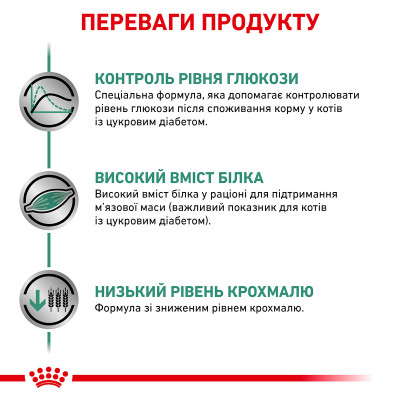 ПЕРЕВАГИ ПРОДУКТУ

КОНТРОЛЬ РІВНЯ ГЛЮКОЗИ
Спеціальна формула, яка допомагає контролювати рівень глюкози після споживання корму у котів із цукровим діабетом.

ВИСОКИЙ ВМІСТ БІЛКА
Високий вміст білка у раціоні для підтримання м'язової маси (важливий показник для котів із цукровим діабетом).

НИЗЬКИЙ РІВЕНЬ КРОХМАЛЮ
Формула зі зниженим рівнем крохмалю.